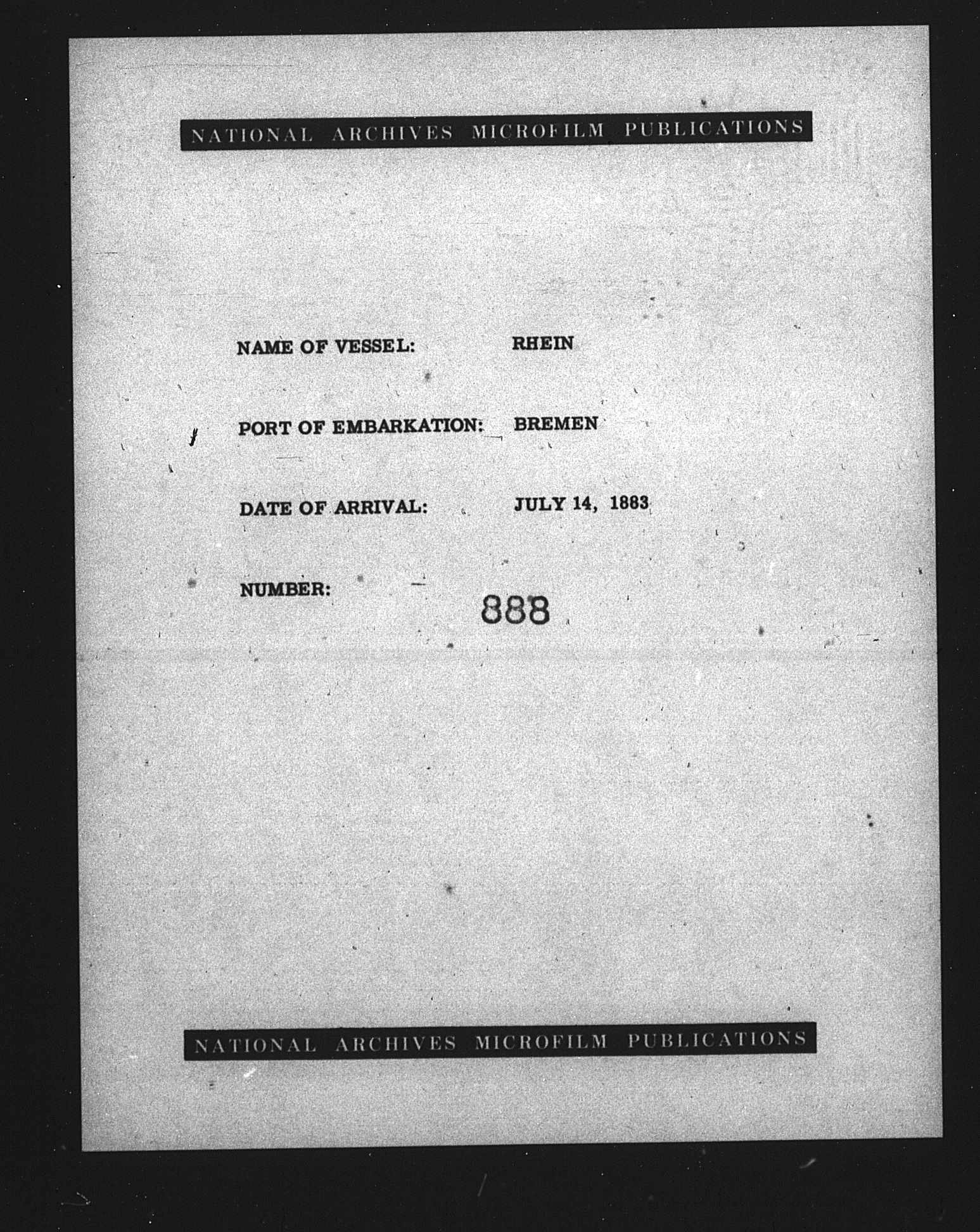 NATIONAL ARCHIVES MICROFILM PUBLICATIONS

NAME OF VESSEL: RHEIN

PORT OF EMBARKATION: BREMEN

DATE OF ARRIVAL: JULY 14, 1883

NUMBER: 888

NATIONAL ARCHIVES MICROFILM PUBLICATIONS